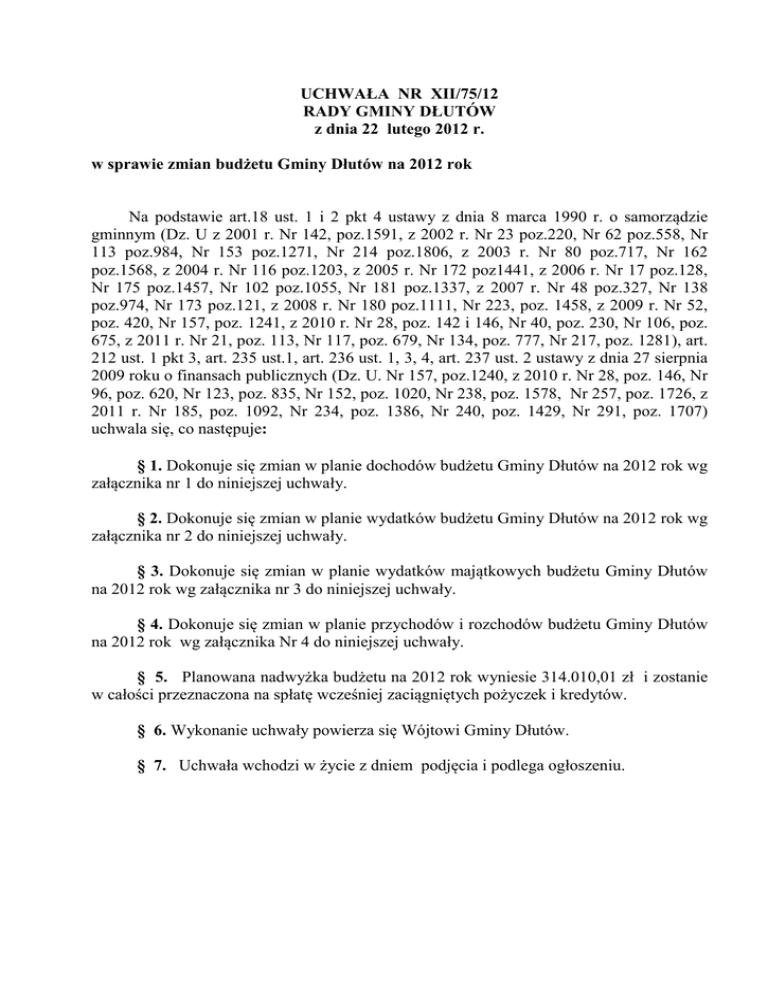 UCHWAŁA NR XII/75/12
RADY GMINY DŁUTÓW
z dnia 22 lutego 2012 r.

w sprawie zmian budżetu Gminy Dłutów na 2012 rok

Na podstawie art.18 ust. 1 i 2 pkt 4 ustawy z dnia 8 marca 1990 r. o samorządzie gminnym (Dz. U z 2001 r. Nr 142, poz.1591, z 2002 r. Nr 23 poz.220, Nr 62 poz.558, Nr 113 poz.984, Nr 153 poz.1271, Nr 214 poz.1806, z 2003 r. Nr 80 poz.717, Nr 162 poz.1568, z 2004 r. Nr 116 poz.1203, z 2005 r. Nr 172 poz1441, z 2006 r. Nr 17 poz.128, Nr 175 poz.1457, Nr 102 poz.1055, Nr 181 poz.1337, z 2007 r. Nr 48 poz.327, Nr 138 poz.974, Nr 173 poz.121, z 2008 r. Nr 180 poz.1111, Nr 223, poz. 1458, z 2009 r. Nr 52, poz. 420, Nr 157, poz. 1241, z 2010 r. Nr 28, poz. 142 i 146, Nr 40, poz. 230, Nr 106, poz. 675, z 2011 r. Nr 21, poz. 113, Nr 117, poz. 679, Nr 134, poz. 777, Nr 217, poz. 1281), art. 212 ust. 1 pkt 3, art. 235 ust.1, art. 236 ust. 1, 3, 4, art. 237 ust. 2 ustawy z dnia 27 sierpnia 2009 roku o finansach publicznych (Dz. U. Nr 157, poz.1240, z 2010 r. Nr 28, poz. 146, Nr 96, poz. 620, Nr 123, poz. 835, Nr 152, poz. 1020, Nr 238, poz. 1578, Nr 257, poz. 1726, z 2011 r. Nr 185, poz. 1092, Nr 234, poz. 1386, Nr 240, poz. 1429, Nr 291, poz. 1707) uchwala się, co następuje:

§ 1. Dokonuje się zmian w planie dochodów budżetu Gminy Dłutów na 2012 rok wg załącznika nr 1 do niniejszej uchwały.

§ 2. Dokonuje się zmian w planie wydatków budżetu Gminy Dłutów na 2012 rok wg załącznika nr 2 do niniejszej uchwały.

§ 3. Dokonuje się zmian w planie wydatków majątkowych budżetu Gminy Dłutów na 2012 rok wg załącznika nr 3 do niniejszej uchwały.

§ 4. Dokonuje się zmian w planie przychodów i rozchodów budżetu Gminy Dłutów na 2012 rok wg załącznika Nr 4 do niniejszej uchwały.

§ 5. Planowana nadwyżka budżetu na 2012 rok wyniesie 314.010,01 zł i zostanie w całości przeznaczona na spłatę wcześniej zaciągniętych pożyczek i kredytów.

§ 6. Wykonanie uchwały powierza się Wójtowi Gminy Dłutów.

§ 7. Uchwała wchodzi w życie z dniem podjęcia i podlega ogłoszeniu.